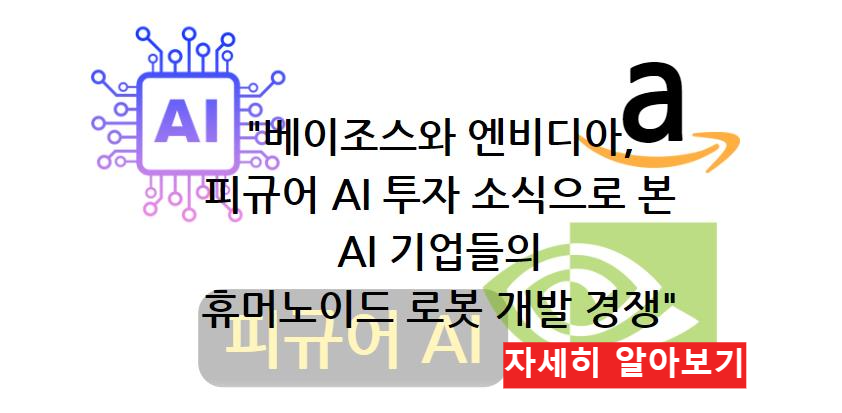 AI

a

"베이조스와 엔비디아, 피규어 AI 투자 소식으로 본 AI 기업들의 휴머노이드 로봇 개발 경쟁"

피규어 AI

자세히 알아보기